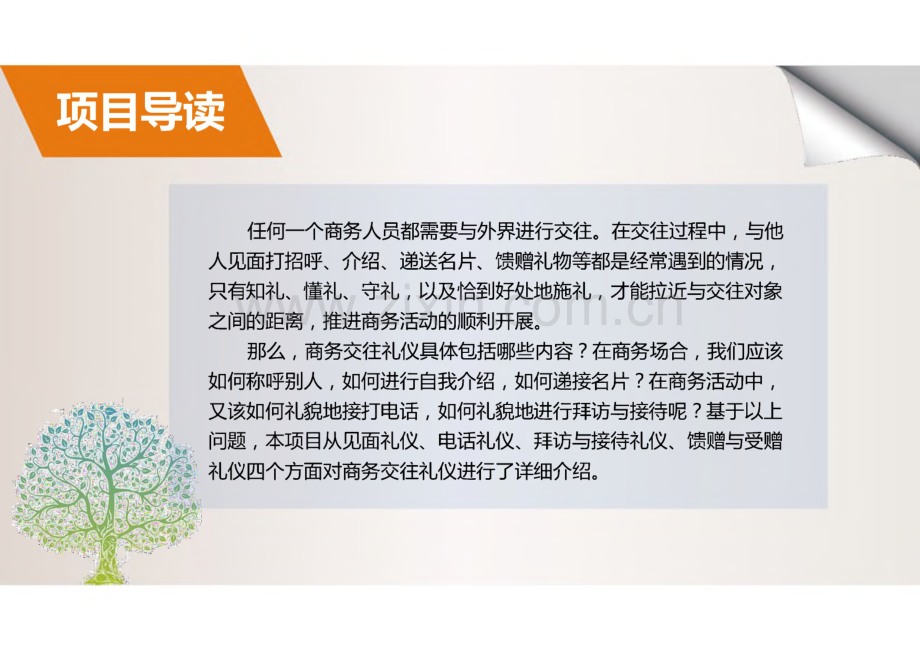 项目导读

任何一个商务人员都需要与外界进行交往。在交往过程中，与他人见面打招呼、介绍、递送名片、馈赠礼物等都是经常遇到的情况，只有知礼、懂礼、守礼，以及恰到好处地施礼，才能拉近与交往对象之间的距离，推进商务活动的顺利开展。

那么，商务交往礼仪具体包括哪些内容？在商务场合，我们应该如何称呼别人，如何进行自我介绍，如何递接名片？在商务活动中，又该如何礼貌地接打电话，如何礼貌地进行拜访与接待呢？基于以上问题，本项目从见面礼仪、电话礼仪、拜访与接待礼仪、馈赠与受赠礼仪四个方面对商务交往礼仪进行了详细介绍。

zixin.com.cn